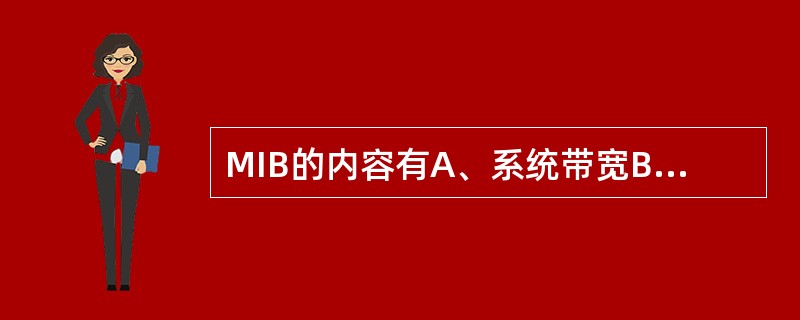 MIB的内容有A、系统带宽B...